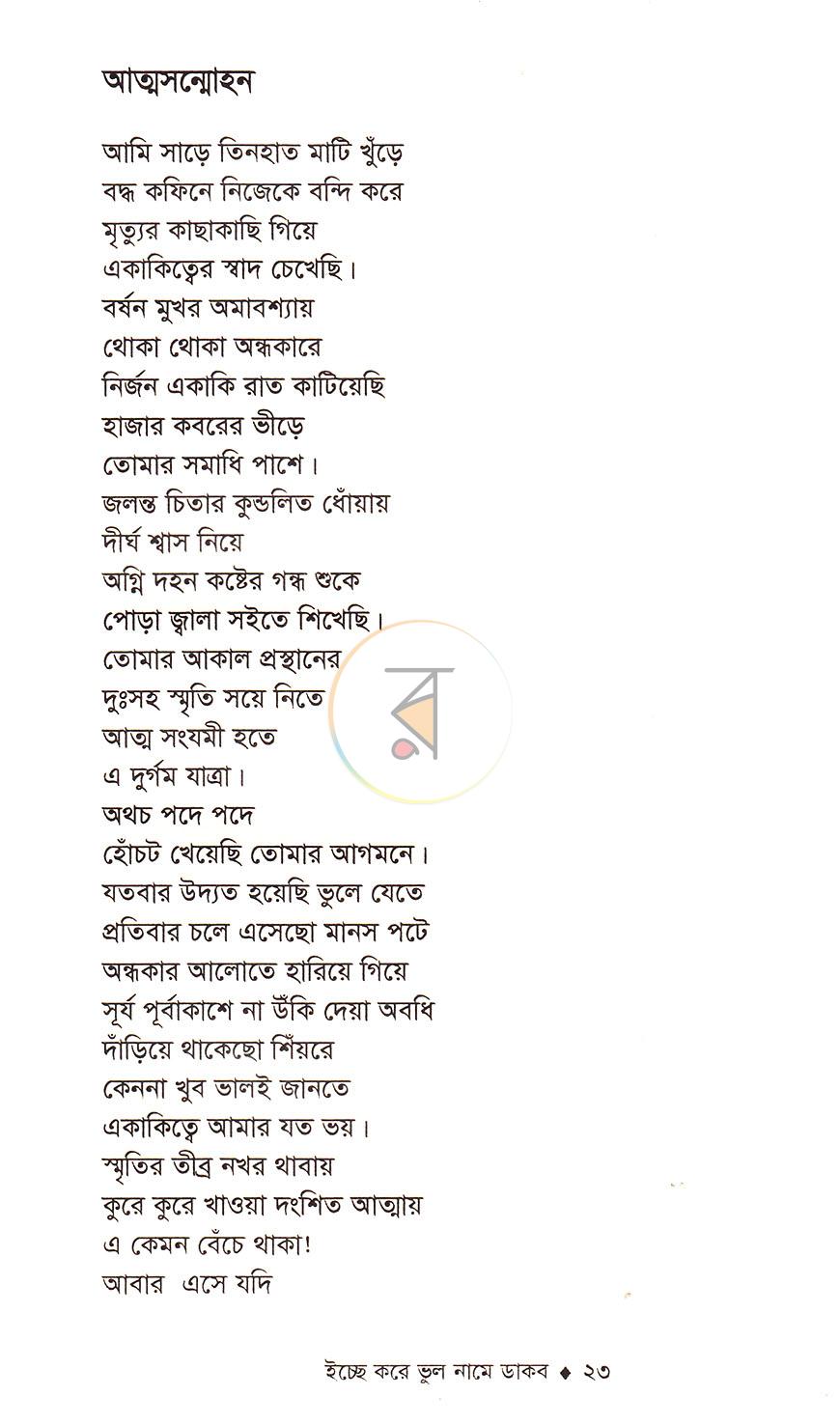 আত্মসন্মোহন

আমি সাড়ে তিনহাত মাটি খুঁড়ে
বদ্ধ কফিনে নিজেকে বন্দি করে
মৃত্যুর কাছাকাছি গিয়ে
একাকিত্বের স্বাদ চেখেছি।
বর্ষন মুখর অমাবশ্যায়
থোকা থোকা অন্ধকারে
নির্জন একাকি রাত কাটিয়েছি
হাজার কবরের ভীড়ে
তোমার সমাধি পাশে।
জলন্ত চিতার কুন্ডলিত ধোঁয়ায়
দীর্ঘ শ্বাস নিয়ে
অগ্নি দহন কষ্টের গন্ধ শুকে
পোড়া জ্বালা সইতে শিখেছি।
তোমার আকাল প্রস্থানের
দুঃসহ স্মৃতি সয়ে নিতে
আত্ম সংযমী হতে
এ দুর্গম যাত্রা।
অথচ পদে পদে
হোঁচট খেয়েছি তোমার আগমনে।
যতবার উদ্যত হয়েছি ভুলে যেতে
প্রতিবার চলে এসেছো মানস পটে
অন্ধকার আলোতে হারিয়ে গিয়ে
সূর্য পূর্বাকাশে না উঁকি দেয়া অবধি
দাঁড়িয়ে থাকেছো শিঁয়রে
কেননা খুব ভালই জানতে
একাকিত্বে আমার যত ভয়।
স্মৃতির তীব্র নখর থাবায়
কুরে কুরে খাওয়া দংশিত আত্মায়
এ কেমন বেঁচে থাকা!
আবার এসে যদি

ইচ্ছে করে ভুল নামে ডাকব ♦ ২৩

র